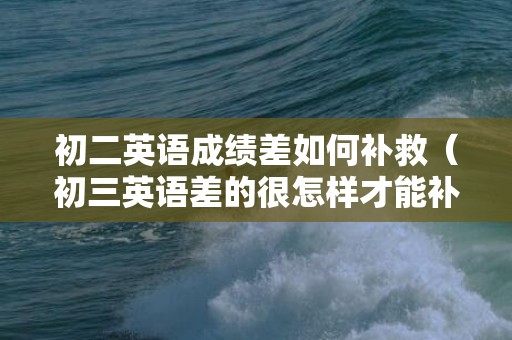 初二英语成绩差如何补救（初三英语差的很怎样才能补